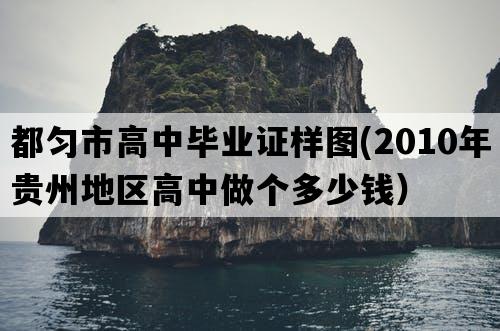 都匀市高中毕业证样图(2010年贵州地区高中做个多少钱)